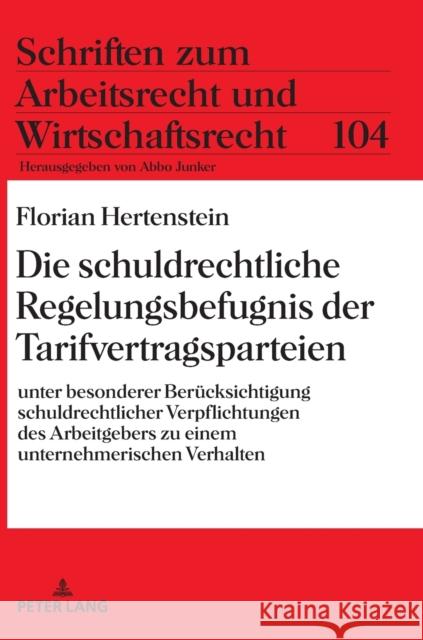 Schriften zum Arbeitsrecht und Wirtschaftsrecht 104

Herausgegeben von Abbo Junker

Florian Hertenstein

Die schuldrechtliche Regelungsbefugnis der Tarifvertragsparteien

unter besonderer Berücksichtigung schuldrechtlicher Verpflichtungen des Arbeitgebers zu einem unternehmerischen Verhalten

PETER LANG